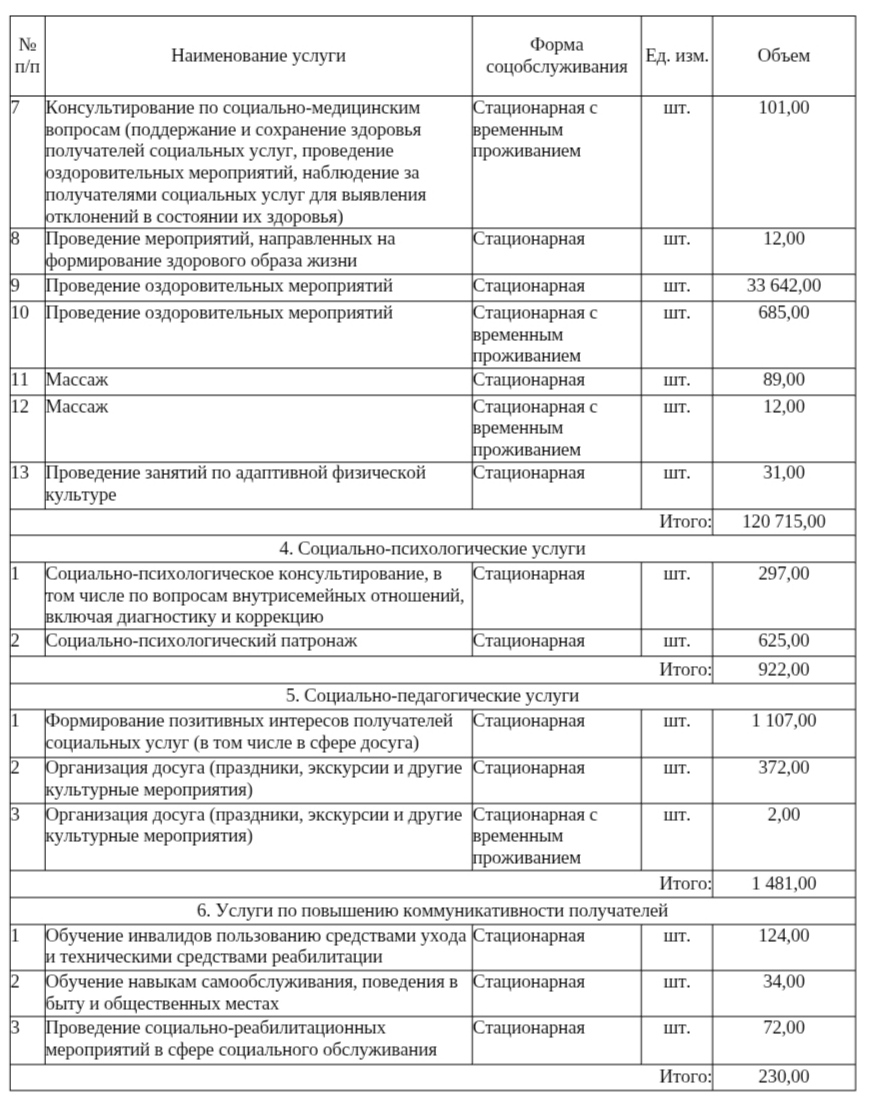 | № п/п | Наименование услуги | Форма соцобслуживания | Ед. изм. | Объем |
|---|---|---|---|---|
| 7 | Консультирование по социально-медицинским вопросам (поддержание и сохранение здоровья получателей социальных услуг, проведение оздоровительных мероприятий, наблюдение за получателями социальных услуг для выявления отклонений в состоянии их здоровья) | Стационарная с временным проживанием | шт. | 101,00 |
| 8 | Проведение мероприятий, направленных на формирование здорового образа жизни | Стационарная | шт. | 12,00 |
| 9 | Проведение оздоровительных мероприятий | Стационарная | шт. | 33 642,00 |
| 10 | Проведение оздоровительных мероприятий | Стационарная с временным проживанием | шт. | 685,00 |
| 11 | Массаж | Стационарная | шт. | 89,00 |
| 12 | Массаж | Стационарная с временным проживанием | шт. | 12,00 |
| 13 | Проведение занятий по адаптивной физической культуре | Стационарная | шт. | 31,00 |
| | | | Итого: | 120 715,00 |
| 4. Социально-психологические услуги | | | | |
| 1 | Социально-психологическое консультирование, в том числе по вопросам внутрисемейных отношений, включая диагностику и коррекцию | Стационарная | шт. | 297,00 |
| 2 | Социально-психологический патронаж | Стационарная | шт. | 625,00 |
| | | | Итого: | 922,00 |
| 5. Социально-педагогические услуги | | | | |
| 1 | Формирование позитивных интересов получателей социальных услуг (в том числе в сфере досуга) | Стационарная | шт. | 1 107,00 |
| 2 | Организация досуга (праздники, экскурсии и другие культурные мероприятия) | Стационарная | шт. | 372,00 |
| 3 | Организация досуга (праздники, экскурсии и другие культурные мероприятия) | Стационарная с временным проживанием | шт. | 2,00 |
| | | | Итого: | 1 481,00 |
| 6. Услуги по повышению коммуникативности получателей | | | | |
| 1 | Обучение инвалидов пользованию средствами ухода и техническими средствами реабилитации | Стационарная | шт. | 124,00 |
| 2 | Обучение навыкам самообслуживания, поведения в быту и общественных местах | Стационарная | шт. | 34,00 |
| 3 | Проведение социально-реабилитационных мероприятий в сфере социального обслуживания | Стационарная | шт. | 72,00 |
| | | | Итого: | 230,00 |